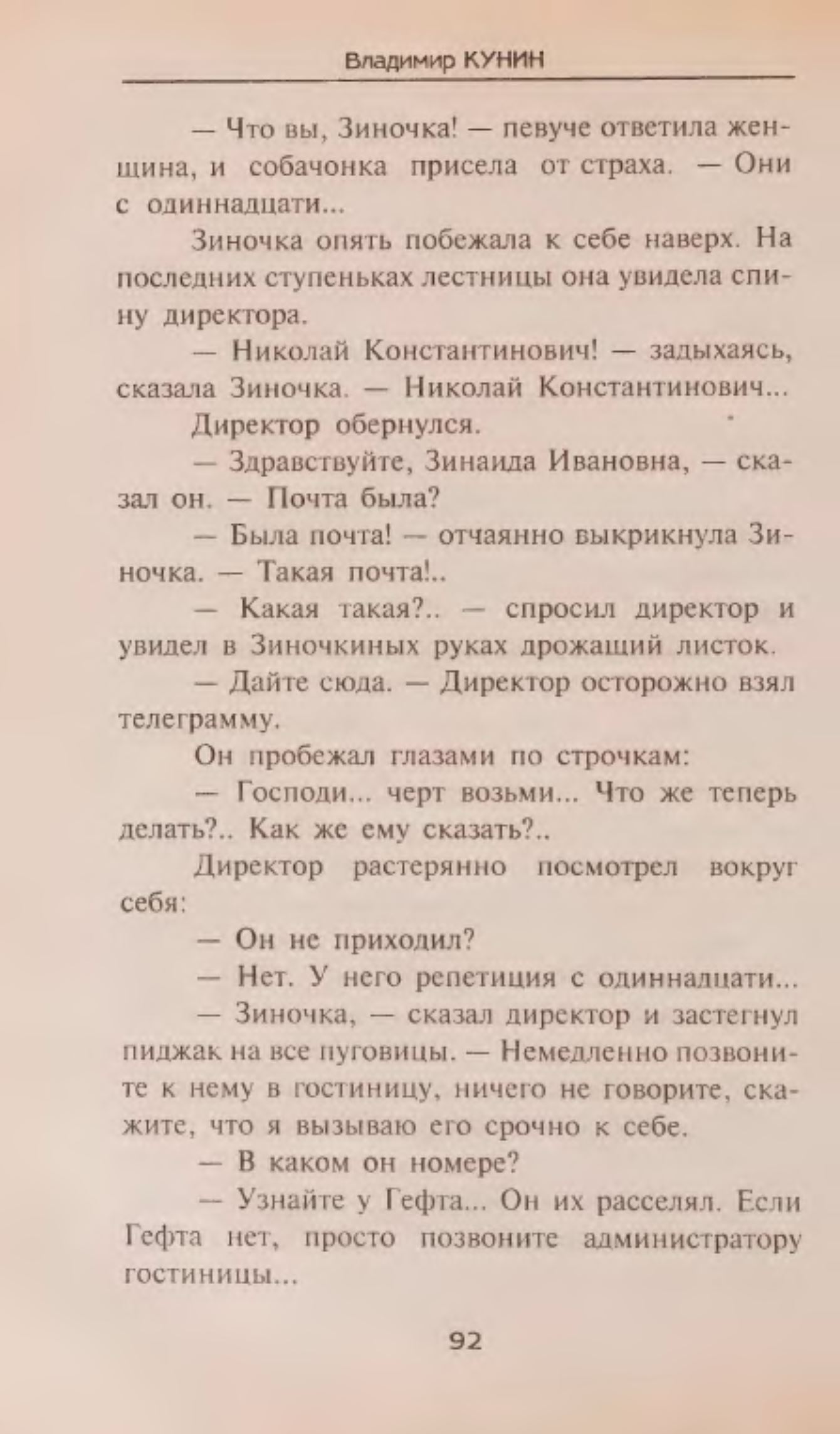 Владимир КУНИН

— Что вы, Зиночка! — певуче ответила женщина, и собачонка присела от страха. — Они с одиннадцати...

Зиночка опять побежала к себе наверх. На последних ступеньках лестницы она увидела спину директора.

— Николай Константинович! — задыхаясь, сказала Зиночка. — Николай Константинович...

Директор обернулся.

— Здравствуйте, Зинаида Ивановна, — сказал он. — Почта была?

— Была почта! — отчаянно выкрикнула Зиночка. — Такая почта!..

— Какая такая?.. — спросил директор и увидел в Зиночкиных руках дрожащий листок.

— Дайте сюда. — Директор осторожно взял телеграмму.

Он пробежал глазами по строчкам:

— Господи... черт возьми... Что же теперь делать?.. Как же ему сказать?..

Директор растерянно посмотрел вокруг себя:

— Он не приходил?

— Нет. У него репетиция с одиннадцати...

— Зиночка, — сказал директор и застегнул пиджак на все пуговицы. — Немедленно позвоните к нему в гостиницу, ничего не говорите, скажите, что я вызываю его срочно к себе.

— В каком он номере?

— Узнайте у Гефта... Он их расселял. Если Гефта нет, просто позвоните администратору гостиницы...

92